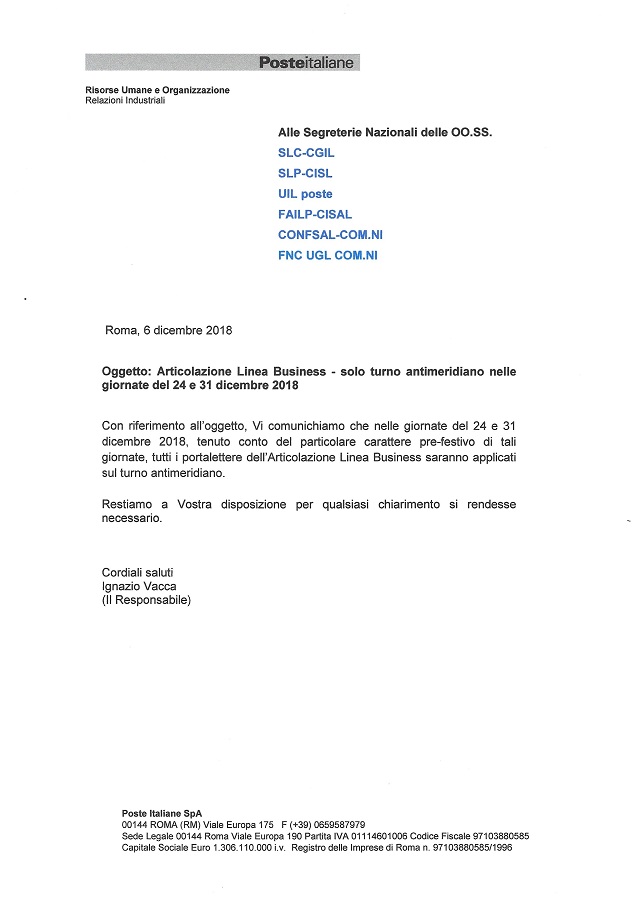 Posteitaliane

Risorse Umane e Organizzazione
Relazioni Industriali

Alle Segreterie Nazionali delle OO.SS.
SLC-CGIL
SLP-CISL
UIL poste
FAILP-CISAL
CONFSAL-COM.NI
FNC UGL COM.NI

Roma, 6 dicembre 2018

Oggetto: Articolazione Linea Business - solo turno antimeridiano nelle giornate del 24 e 31 dicembre 2018

Con riferimento all'oggetto, Vi comunichiamo che nelle giornate del 24 e 31 dicembre 2018, tenuto conto del particolare carattere pre-festivo di tali giornate, tutti i portalettere dell'Articolazione Linea Business saranno applicati sul turno antimeridiano.

Restiamo a Vostra disposizione per qualsiasi chiarimento si rendesse necessario.

Cordiali saluti
Ignazio Vacca
(Il Responsabile)

Poste Italiane SpA
00144 ROMA (RM) Viale Europa 175 F (+39) 0659587979
Sede Legale 00144 Roma Viale Europa 190 Partita IVA 01114601006 Codice Fiscale 97103880585
Capitale Sociale Euro 1.306.110.000 i.v. Registro delle Imprese di Roma n. 97103880585/1996